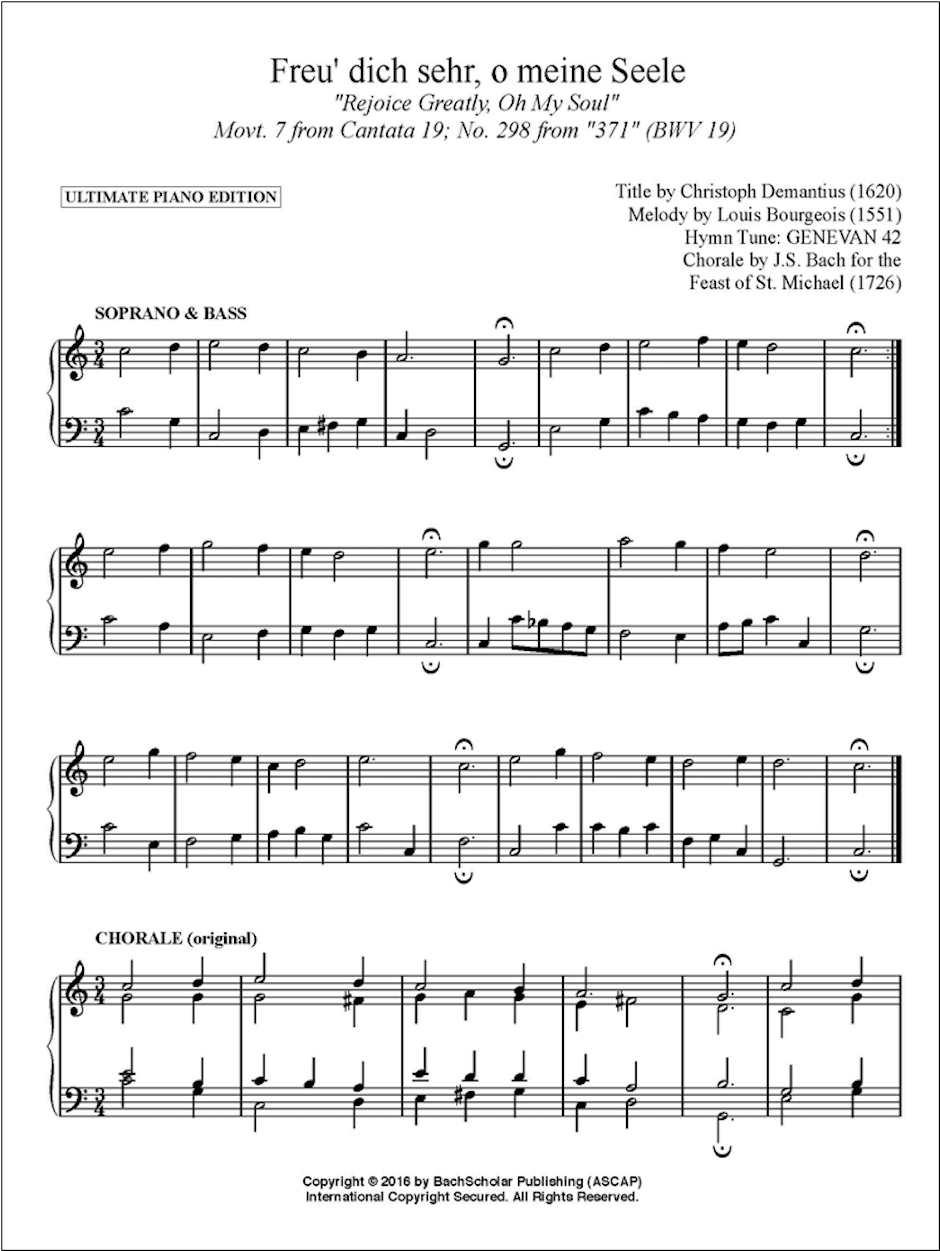 Freu' dich sehr, o meine Seele
"Rejoice Greatly, Oh My Soul"
Movt. 7 from Cantata 19; No. 298 from "371" (BWV 19)

ULTIMATE PIANO EDITION

Title by Christoph Demantius (1620)
Melody by Louis Bourgeois (1551)
Hymn Tune: GENEVAN 42
Chorale by J.S. Bach for the
Feast of St. Michael (1726)

SOPRANO & BASS

CHORALE (original)

Copyright © 2016 by BachScholar Publishing (ASCAP)
International Copyright Secured. All Rights Reserved.